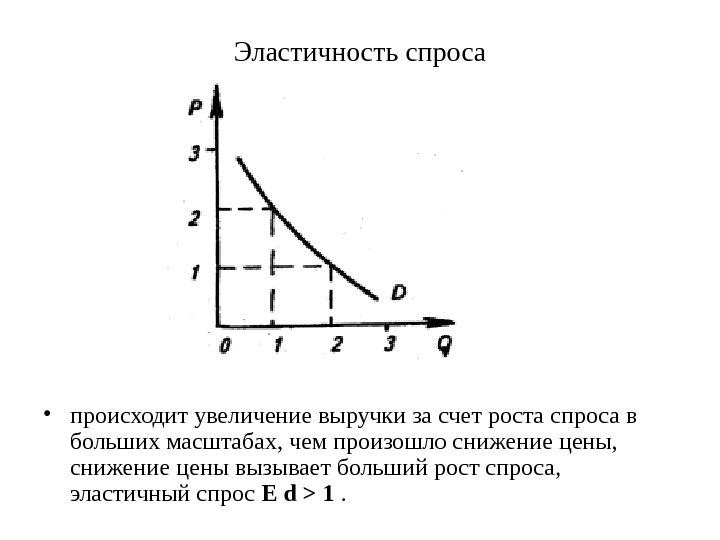 Эластичность спроса

P
3
2
1
D
0 1 2 3 Q

• происходит увеличение выручки за счет роста спроса в больших масштабах, чем произошло снижение цены, снижение цены вызывает больший рост спроса, эластичный спрос **E d > 1** .